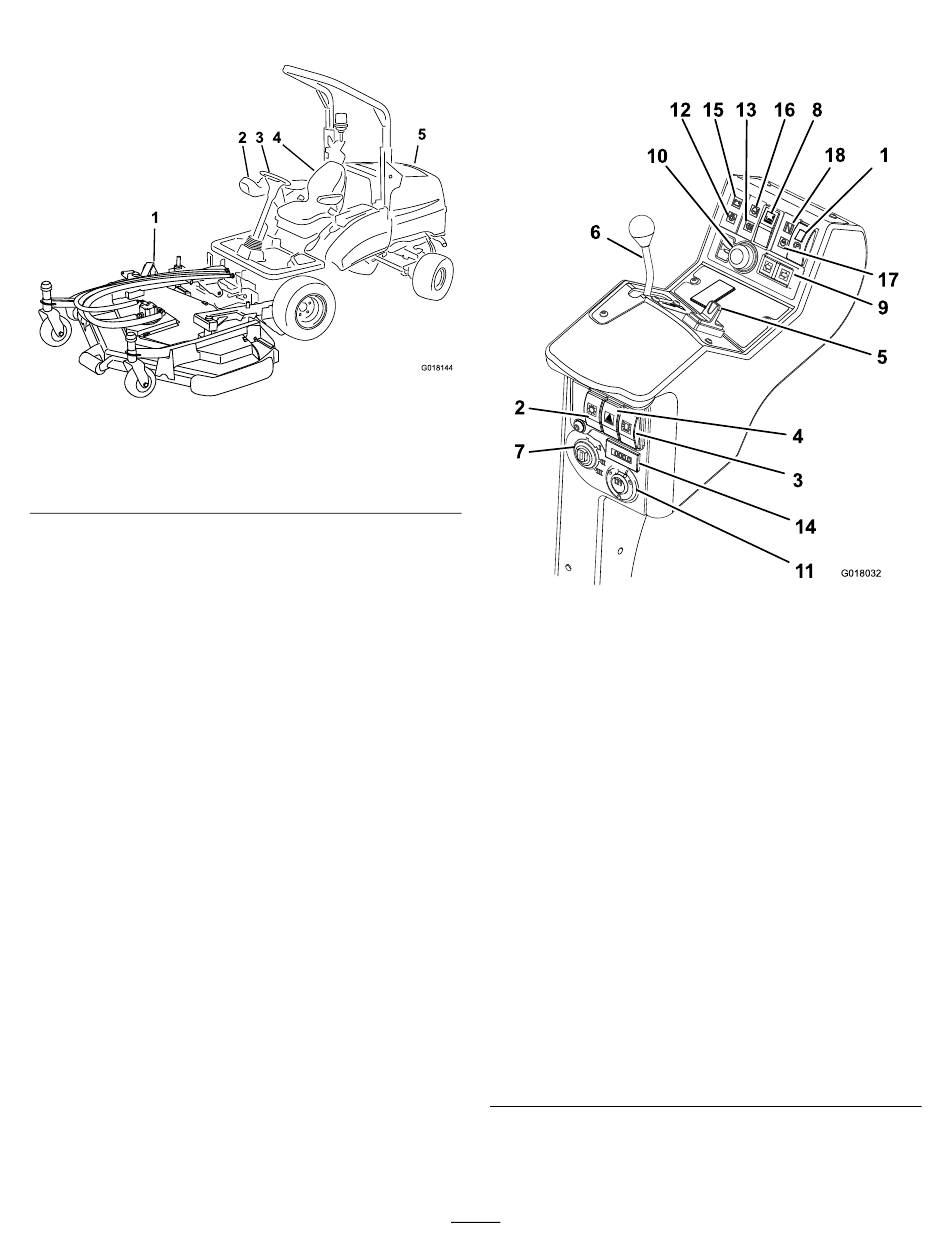 2 3 4 5
1
G018144

12 15 13 16 8
10 18 1
6
17
9
5
2 4
7 3
14
11 G018032